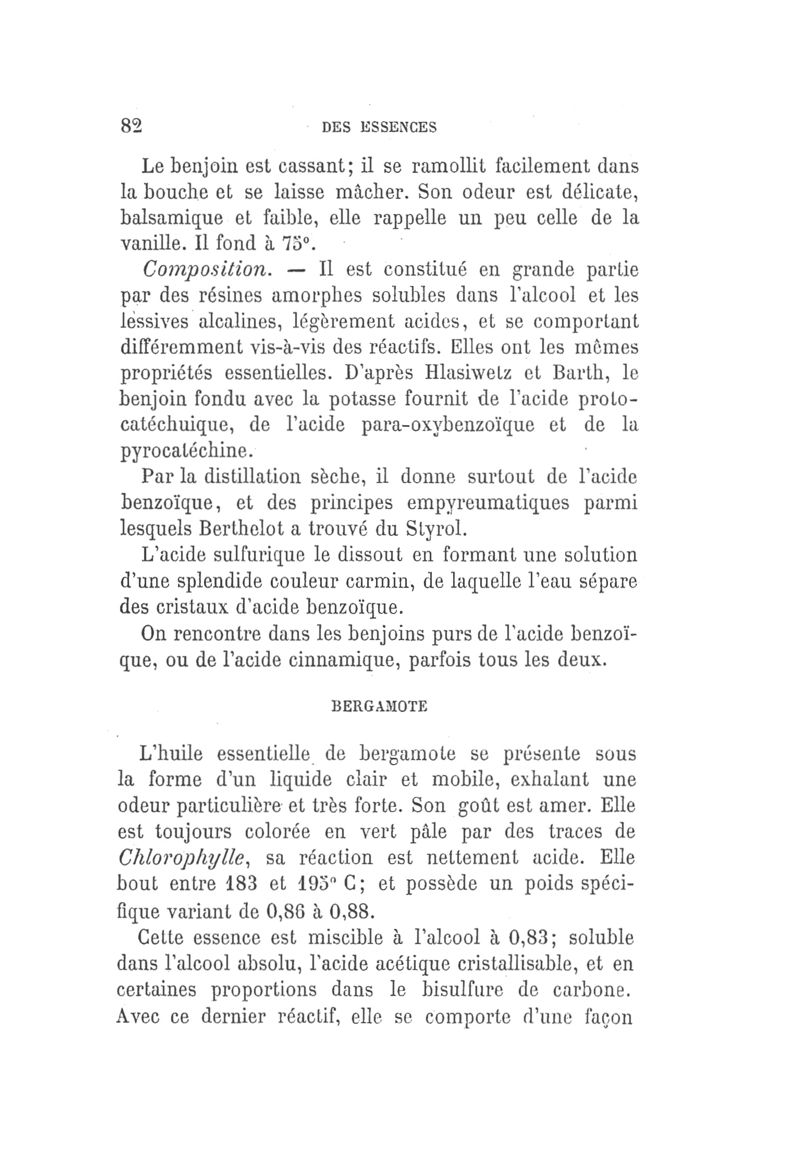 82 DES ESSENCES

Le benjoin est cassant; il se ramollit facilement dans la bouche et se laisse mâcher. Son odeur est délicate, balsamique et faible, elle rappelle un peu celle de la vanille. Il fond à 75°.

Composition. — Il est constitué en grande partie par des résines amorphes solubles dans l'alcool et les lessives alcalines, légèrement acides, et se comportant différemment vis-à-vis des réactifs. Elles ont les mêmes propriétés essentielles. D'après Hlasiwetz et Barth, le benjoin fondu avec la potasse fournit de l'acide protocatéchuique, de l'acide para-oxybenzoïque et de la pyrocatéchine.

Par la distillation sèche, il donne surtout de l'acide benzoïque, et des principes empyreumatiques parmi lesquels Berthelot a trouvé du Styrol.

L'acide sulfurique le dissout en formant une solution d'une splendide couleur carmin, de laquelle l'eau sépare des cristaux d'acide benzoïque.

On rencontre dans les benjoins purs de l'acide benzoïque, ou de l'acide cinnamique, parfois tous les deux.

BERGAMOTE

L'huile essentielle de bergamote se présente sous la forme d'un liquide clair et mobile, exhalant une odeur particulière et très forte. Son goût est amer. Elle est toujours colorée en vert pâle par des traces de Chlorophylle, sa réaction est nettement acide. Elle bout entre 183 et 195° C; et possède un poids spécifique variant de 0,86 à 0,88.

Cette essence est miscible à l'alcool à 0,83; soluble dans l'alcool absolu, l'acide acétique cristallisable, et en certaines proportions dans le bisulfure de carbone. Avec ce dernier réactif, elle se comporte d'une façon